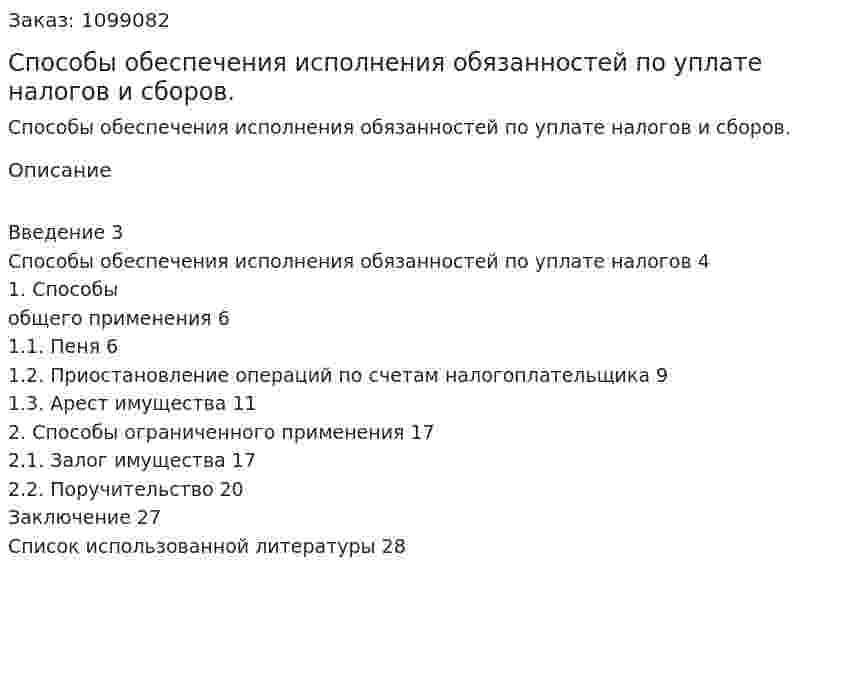 Заказ: 1099082

Способы обеспечения исполнения обязанностей по уплате налогов и сборов.

Способы обеспечения исполнения обязанностей по уплате налогов и сборов.

Описание

Введение 3
Способы обеспечения исполнения обязанностей по уплате налогов 4
1. Способы
общего применения 6
1.1. Пеня 6
1.2. Приостановление операций по счетам налогоплательщика 9
1.3. Арест имущества 11
2. Способы ограниченного применения 17
2.1. Залог имущества 17
2.2. Поручительство 20
Заключение 27
Список использованной литературы 28